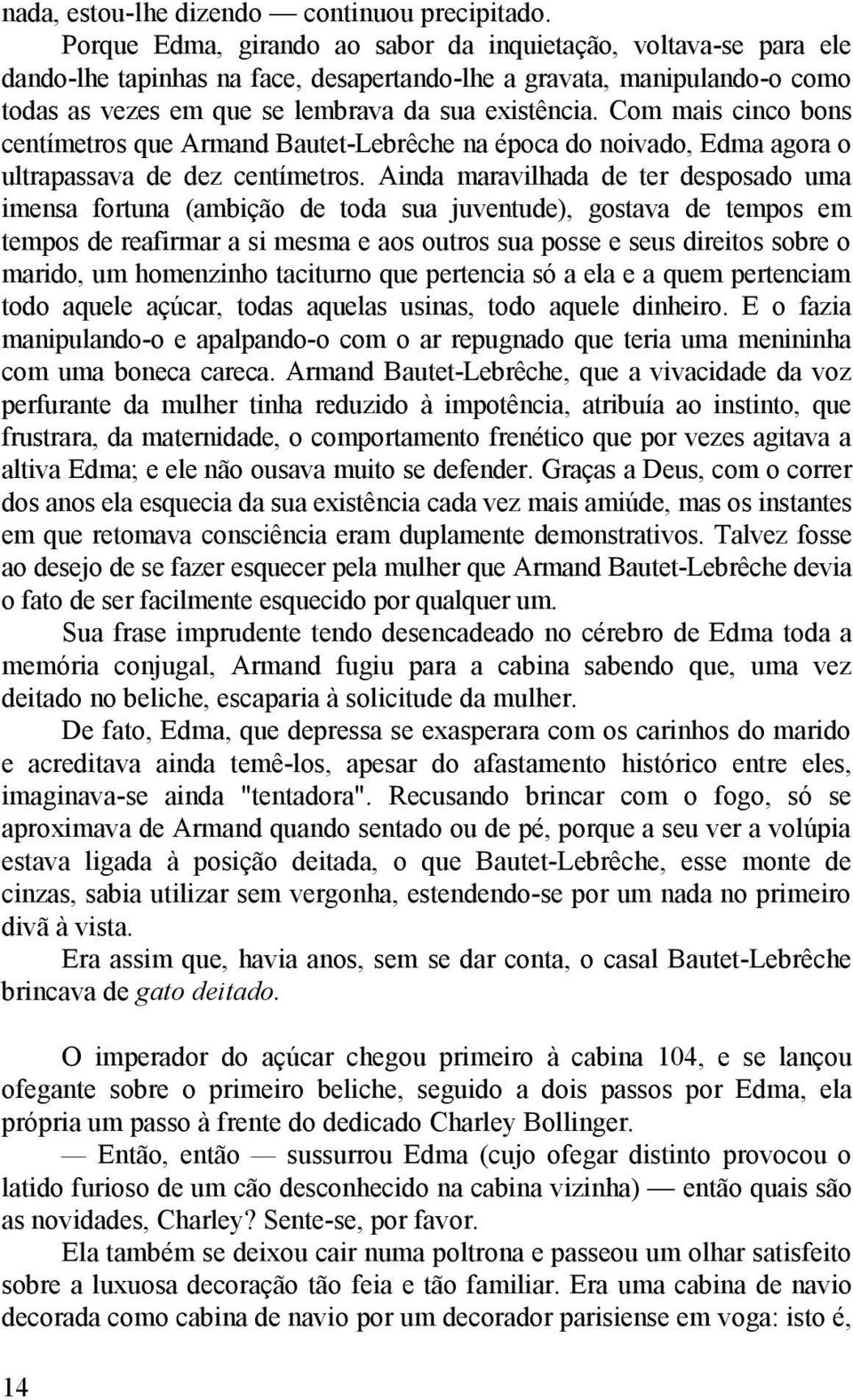 nada, estou-lhe dizendo — continuou precipitado.

Porque Edma, girando ao sabor da inquietação, voltava-se para ele dando-lhe tapinhas na face, desapertando-lhe a gravata, manipulando-o como todas as vezes em que se lembrava da sua existência. Com mais cinco bons centímetros que Armand Bautet-Lebrêche na época do noivado, Edma agora o ultrapassava de dez centímetros. Ainda maravilhada de ter desposado uma imensa fortuna (ambição de toda sua juventude), gostava de tempos em tempos de reafirmar a si mesma e aos outros sua posse e seus direitos sobre o marido, um homenzinho taciturno que pertencia só a ela e a quem pertenciam todo aquele açúcar, todas aquelas usinas, todo aquele dinheiro. E o fazia manipulando-o e apalpando-o com o ar repugnado que teria uma menininha com uma boneca careca. Armand Bautet-Lebrêche, que a vivacidade da voz perfurante da mulher tinha reduzido à impotência, atribuía ao instinto, que frustrara, da maternidade, o comportamento frenético que por vezes agitava a altiva Edma; e ele não ousava muito se defender. Graças a Deus, com o correr dos anos ela esquecia da sua existência cada vez mais amiúde, mas os instantes em que retomava consciência eram duplamente demonstrativos. Talvez fosse ao desejo de se fazer esquecer pela mulher que Armand Bautet-Lebrêche devia o fato de ser facilmente esquecido por qualquer um.

Sua frase imprudente tendo desencadeado no cérebro de Edma toda a memória conjugal, Armand fugiu para a cabina sabendo que, uma vez deitado no beliche, escaparia à solicitude da mulher.

De fato, Edma, que depressa se exasperara com os carinhos do marido e acreditava ainda temê-los, apesar do afastamento histórico entre eles, imaginava-se ainda "tentadora". Recusando brincar com o fogo, só se aproximava de Armand quando sentado ou de pé, porque a seu ver a volúpia estava ligada à posição deitada, o que Bautet-Lebrêche, esse monte de cinzas, sabia utilizar sem vergonha, estendendo-se por um nada no primeiro divã à vista.

Era assim que, havia anos, sem se dar conta, o casal Bautet-Lebrêche brincava de gato deitado.

O imperador do açúcar chegou primeiro à cabina 104, e se lançou ofegante sobre o primeiro beliche, seguido a dois passos por Edma, ela própria um passo à frente do dedicado Charley Bollinger.

— Então, então — sussurrou Edma (cujo ofegar distinto provocou o latido furioso de um cão desconhecido na cabina vizinha) — então quais são as novidades, Charley? Sente-se, por favor.

Ela também se deixou cair numa poltrona e passeou um olhar satisfeito sobre a luxuosa decoração tão feia e tão familiar. Era uma cabina de navio decorada como cabina de navio por um decorador parisiense em voga: isto é,

14